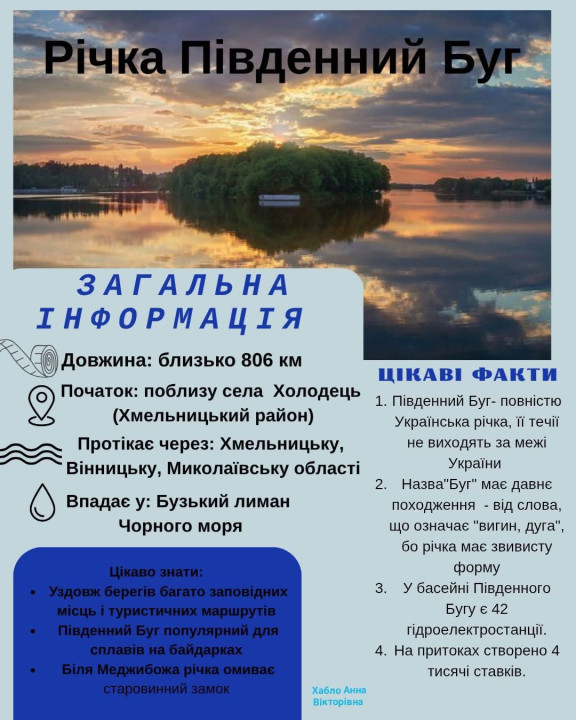 Річка Південний Буг

ЗАГАЛЬНА ІНФОРМАЦІЯ

Довжина: близько 806 км

Початок: поблизу села Холодець (Хмельницький район)

Протікає через: Хмельницьку, Вінницьку, Миколаївську області

Впадає у: Бузький лиман Чорного моря

Цікаво знати:
• Уздовж берегів багато заповідних місць і туристичних маршрутів
• Південний Буг популярний для сплавів на байдарках
• Біля Меджибожа річка омиває старовинний замок

ЦІКАВІ ФАКТИ
1. Південний Буг- повністю Українська річка, її течії не виходять за межі України
2. Назва"Буг" має давнє походження - від слова, що означає "вигин, дуга", бо річка має звивисту форму
3. У басейні Південного Бугу є 42 гідроелектростанції.
4. На притоках створено 4 тисячі ставків.

Хабло Анна Вікторівна